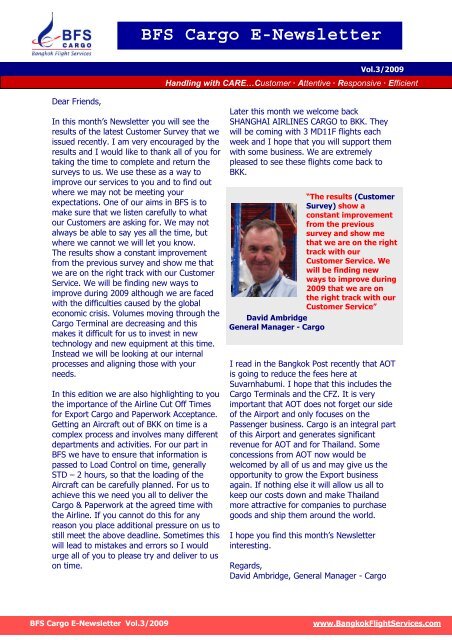 BFS CARGO
Bangkok Flight Services

BFS Cargo E-Newsletter

Vol.3/2009

Handling with CARE…Customer · Attentive · Responsive · Efficient

Dear Friends,

In this month's Newsletter you will see the results of the latest Customer Survey that we issued recently. I am very encouraged by the results and I would like to thank all of you for taking the time to complete and return the surveys to us. We use these as a way to improve our services to you and to find out where we may not be meeting your expectations. One of our aims in BFS is to make sure that we listen carefully to what our Customers are asking for. We may not always be able to say yes all the time, but where we cannot we will let you know.
The results show a constant improvement from the previous survey and show me that we are on the right track with our Customer Service. We will be finding new ways to improve during 2009 although we are faced with the difficulties caused by the global economic crisis. Volumes moving through the Cargo Terminal are decreasing and this makes it difficult for us to invest in new technology and new equipment at this time. Instead we will be looking at our internal processes and aligning those with your needs.

In this edition we are also highlighting to you the importance of the Airline Cut Off Times for Export Cargo and Paperwork Acceptance. Getting an Aircraft out of BKK on time is a complex process and involves many different departments and activities. For our part in BFS we have to ensure that information is passed to Load Control on time, generally STD – 2 hours, so that the loading of the Aircraft can be carefully planned. For us to achieve this we need you all to deliver the Cargo & Paperwork at the agreed time with the Airline. If you cannot do this for any reason you place additional pressure on us to still meet the above deadline. Sometimes this will lead to mistakes and errors so I would urge all of you to please try and deliver to us on time.

Later this month we welcome back SHANGHAI AIRLINES CARGO to BKK. They will be coming with 3 MD11F flights each week and I hope that you will support them with some business. We are extremely pleased to see these flights come back to BKK.

"The results (Customer Survey) show a constant improvement from the previous survey and show me that we are on the right track with our Customer Service. We will be finding new ways to improve during 2009 that we are on the right track with our Customer Service"

David Ambridge
General Manager - Cargo

I read in the Bangkok Post recently that AOT is going to reduce the fees here at Suvarnhabumi. I hope that this includes the Cargo Terminals and the CFZ. It is very important that AOT does not forget our side of the Airport and only focuses on the Passenger business. Cargo is an integral part of this Airport and generates significant revenue for AOT and for Thailand. Some concessions from AOT now would be welcomed by all of us and may give us the opportunity to grow the Export business again. If nothing else it will allow us all to keep our costs down and make Thailand more attractive for companies to purchase goods and ship them around the world.

I hope you find this month's Newsletter interesting.

Regards,
David Ambridge, General Manager - Cargo

BFS Cargo E-Newsletter Vol.3/2009

www.BangkokFlightServices.com